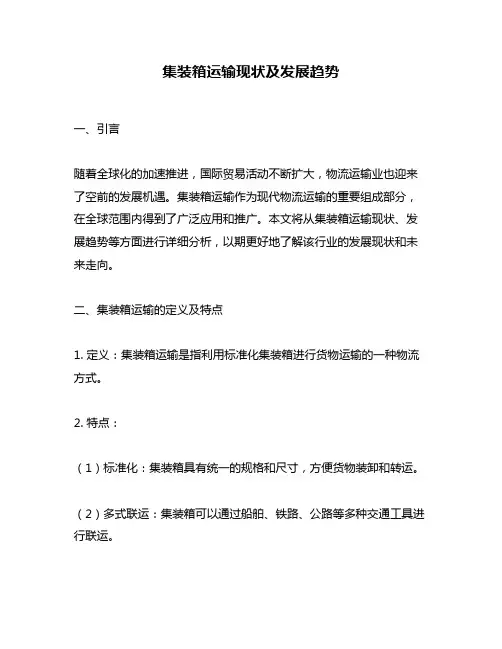 集装箱运输现状及发展趋势

一、引言

随着全球化的加速推进，国际贸易活动不断扩大，物流运输业也迎来了空前的发展机遇。集装箱运输作为现代物流运输的重要组成部分，在全球范围内得到了广泛应用和推广。本文将从集装箱运输现状、发展趋势等方面进行详细分析，以期更好地了解该行业的发展现状和未来走向。

二、集装箱运输的定义及特点

1. 定义：集装箱运输是指利用标准化集装箱进行货物运输的一种物流方式。

2. 特点：

（1）标准化：集装箱具有统一的规格和尺寸，方便货物装卸和转运。

（2）多式联运：集装箱可以通过船舶、铁路、公路等多种交通工具进行联运。